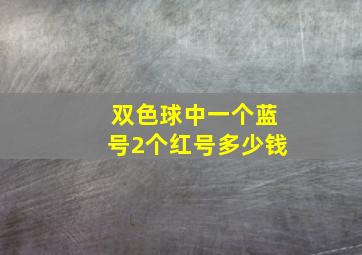 双色球中一个蓝号2个红号多少钱